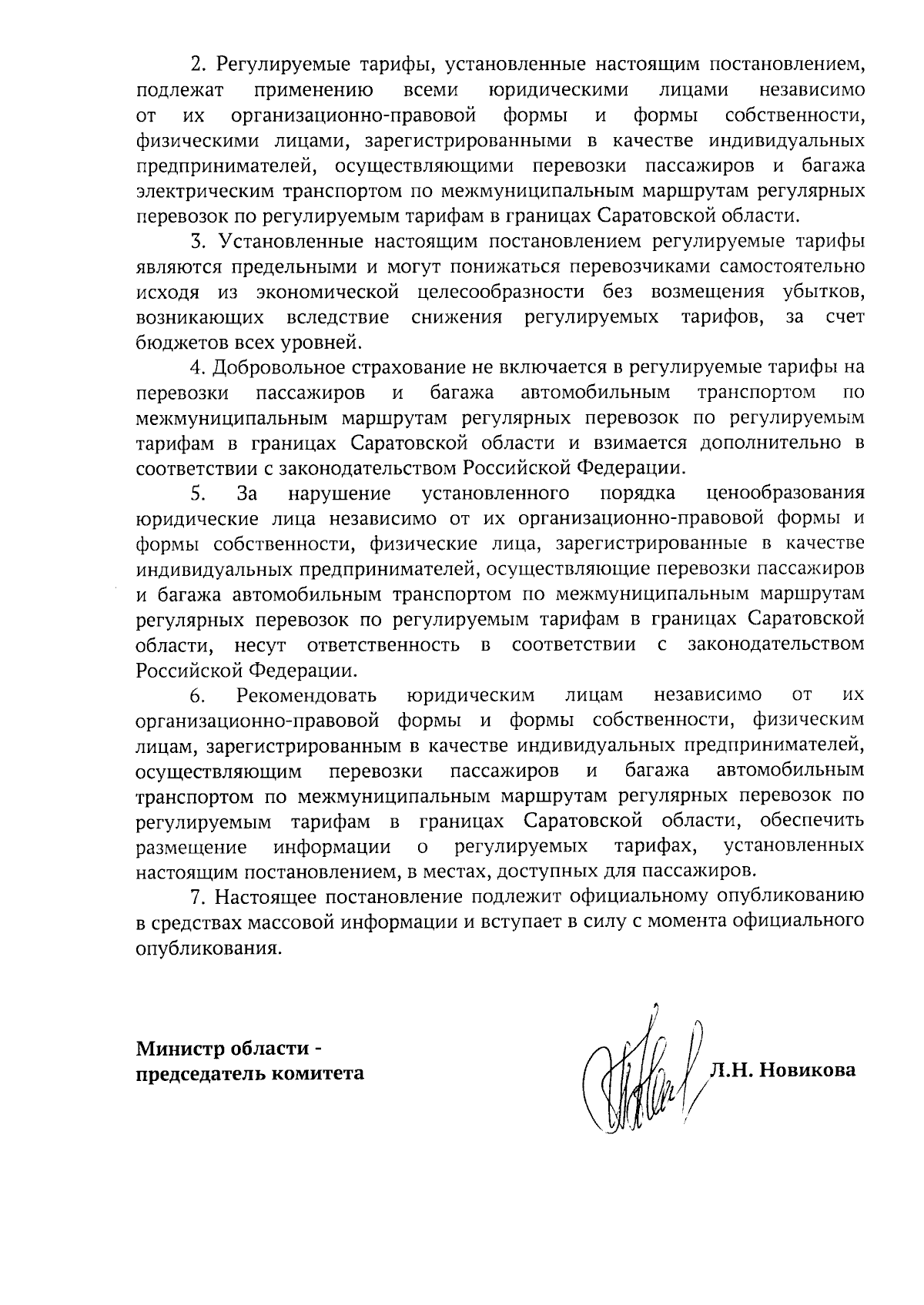 2. Регулируемые тарифы, установленные настоящим постановлением, подлежат применению всеми юридическими лицами независимо от их организационно-правовой формы и формы собственности, физическими лицами, зарегистрированными в качестве индивидуальных предпринимателей, осуществляющими перевозки пассажиров и багажа электрическим транспортом по межмуниципальным маршрутам регулярных перевозок по регулируемым тарифам в границах Саратовской области.

3. Установленные настоящим постановлением регулируемые тарифы являются предельными и могут понижаться перевозчиками самостоятельно исходя из экономической целесообразности без возмещения убытков, возникающих вследствие снижения регулируемых тарифов, за счет бюджетов всех уровней.

4. Добровольное страхование не включается в регулируемые тарифы на перевозки пассажиров и багажа автомобильным транспортом по межмуниципальным маршрутам регулярных перевозок по регулируемым тарифам в границах Саратовской области и взимается дополнительно в соответствии с законодательством Российской Федерации.

5. За нарушение установленного порядка ценообразования юридические лица независимо от их организационно-правовой формы и формы собственности, физические лица, зарегистрированные в качестве индивидуальных предпринимателей, осуществляющие перевозки пассажиров и багажа автомобильным транспортом по межмуниципальным маршрутам регулярных перевозок по регулируемым тарифам в границах Саратовской области, несут ответственность в соответствии с законодательством Российской Федерации.

6. Рекомендовать юридическим лицам независимо от их организационно-правовой формы и формы собственности, физическим лицам, зарегистрированным в качестве индивидуальных предпринимателей, осуществляющим перевозки пассажиров и багажа автомобильным транспортом по межмуниципальным маршрутам регулярных перевозок по регулируемым тарифам в границах Саратовской области, обеспечить размещение информации о регулируемых тарифах, установленных настоящим постановлением, в местах, доступных для пассажиров.

7. Настоящее постановление подлежит официальному опубликованию в средствах массовой информации и вступает в силу с момента официального опубликования.

Министр области - председатель комитета

Л.Н. Новикова